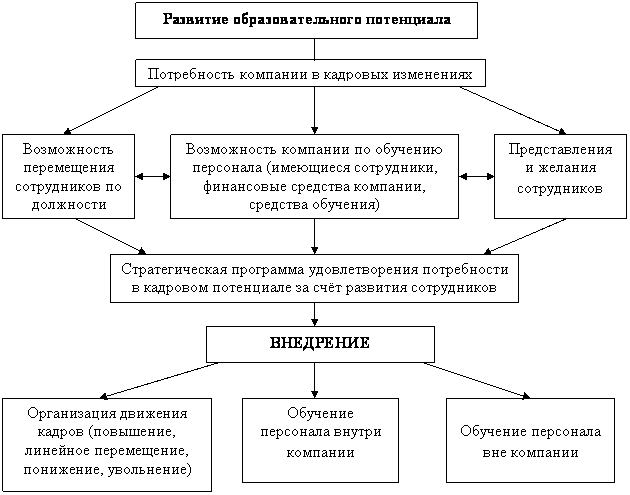 Развитие образовательного потенциала

Потребность компании в кадровых изменениях

Возможность перемещения сотрудников по должности

Возможность компании по обучению персонала (имеющиеся сотрудники, финансовые средства компании, средства обучения)

Представления и желания сотрудников

Стратегическая программа удовлетворения потребности в кадровом потенциале за счёт развития сотрудников

ВНЕДРЕНИЕ

Организация движения кадров (повышение, линейное перемещение, понижение, увольнение)

Обучение персонала внутри компании

Обучение персонала вне компании